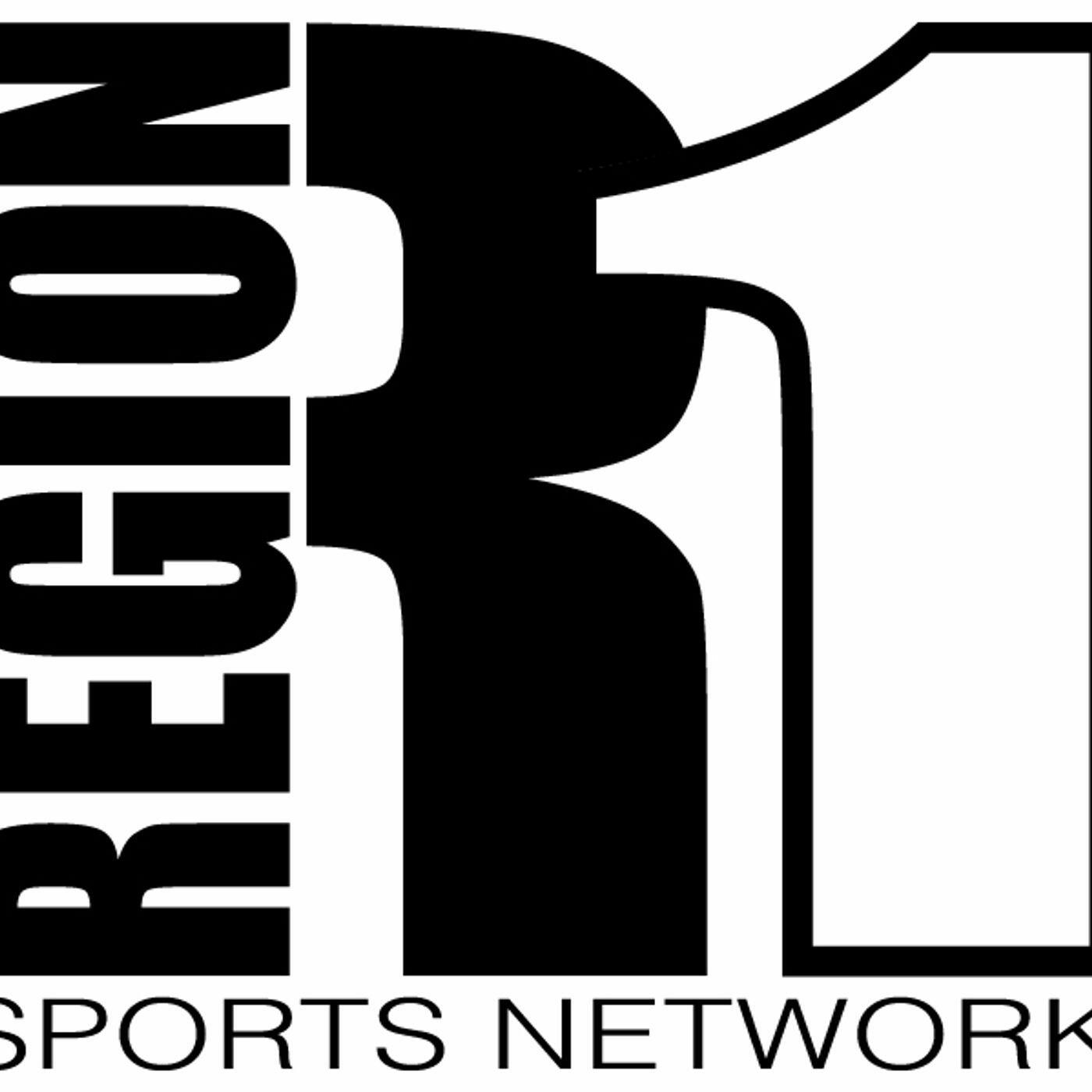 REGION
R1
SPORTS NETWORK